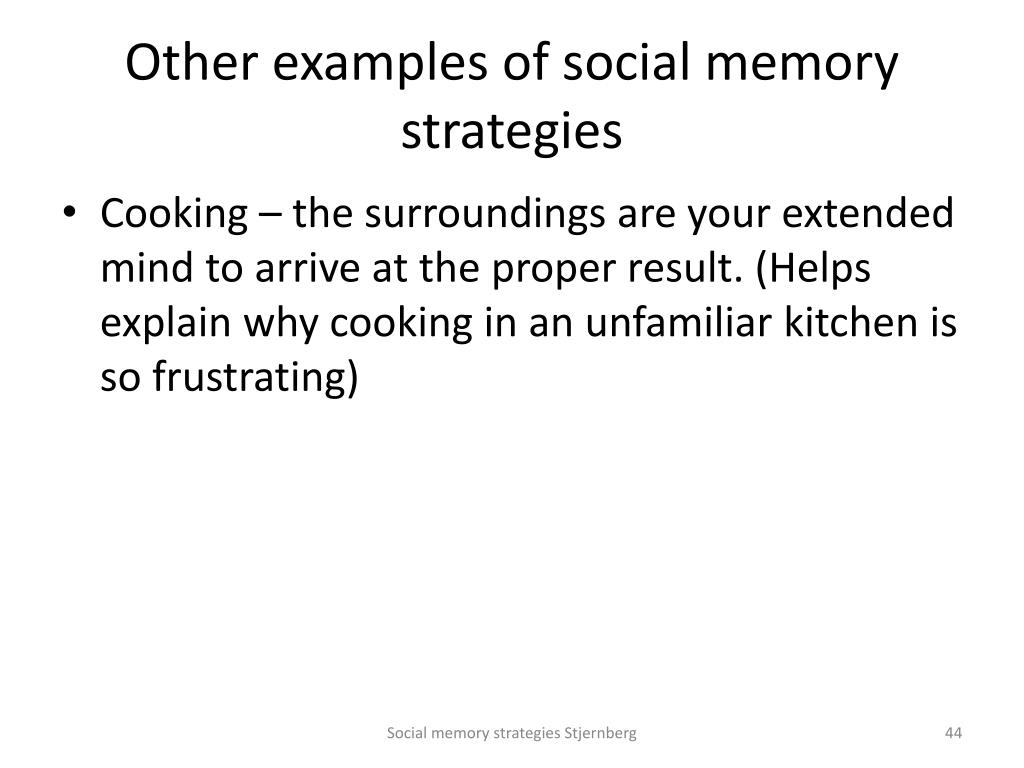 Other examples of social memory strategies

• Cooking – the surroundings are your extended mind to arrive at the proper result. (Helps explain why cooking in an unfamiliar kitchen is so frustrating)

Social memory strategies Stjernberg

44